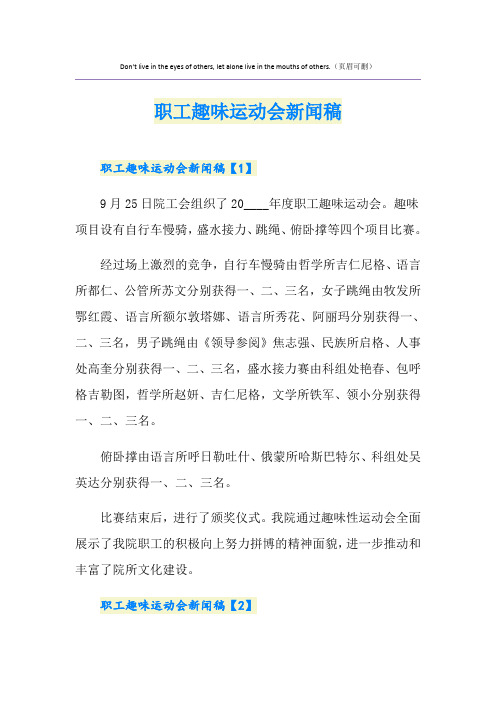 Don't live in the eyes of others, let alone live in the mouths of others.（页眉可删）

职工趣味运动会新闻稿

职工趣味运动会新闻稿【1】

9月25日院工会组织了20____年度职工趣味运动会。趣味项目设有自行车慢骑，盛水接力、跳绳、俯卧撑等四个项目比赛。

经过场上激烈的竞争，自行车慢骑由哲学所吉仁尼格、语言所都仁、公管所苏文分别获得一、二、三名，女子跳绳由牧发所鄂红霞、语言所额尔敦塔娜、语言所秀花、阿丽玛分别获得一、二、三名，男子跳绳由《领导参阅》焦志强、民族所启格、人事处高奎分别获得一、二、三名，盛水接力赛由科组处艳春、包呼格吉勒图，哲学所赵妍、吉仁尼格，文学所铁军、领小分别获得一、二、三名。

俯卧撑由语言所呼日勒吐什、俄蒙所哈斯巴特尔、科组处吴英达分别获得一、二、三名。

比赛结束后，进行了颁奖仪式。我院通过趣味性运动会全面展示了我院职工的积极向上努力拼博的精神面貌，进一步推动和丰富了院所文化建设。

职工趣味运动会新闻稿【2】